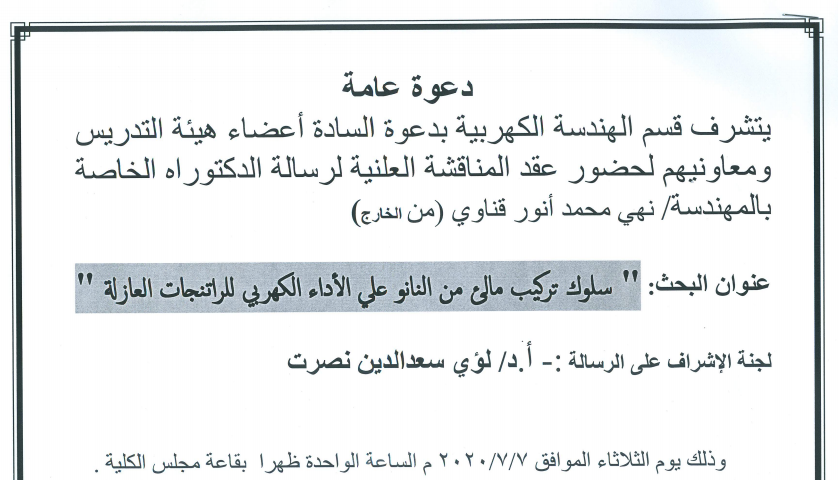 دعوة عامة

يتشرف قسم الهندسة الكهربية بدعوة السادة أعضاء هيئة التدريس ومعاونيهم لحضور عقد المناقشة العلنية لرسالة الدكتوراه الخاصة بالمهندسة/ نهي محمد أنور قناوي (من الخارج)

عنوان البحث: " سلوك تركيب مالئ من النانو علي الأداء الكهربي للراتنجات العازلة "

لجنة الإشراف على الرسالة :- أ.د/ لؤي سعدالدين نصرت

وذلك يوم الثلاثاء الموافق ٢٠٢٠/٧/٧ م الساعة الواحدة ظهرا بقاعة مجلس الكلية .